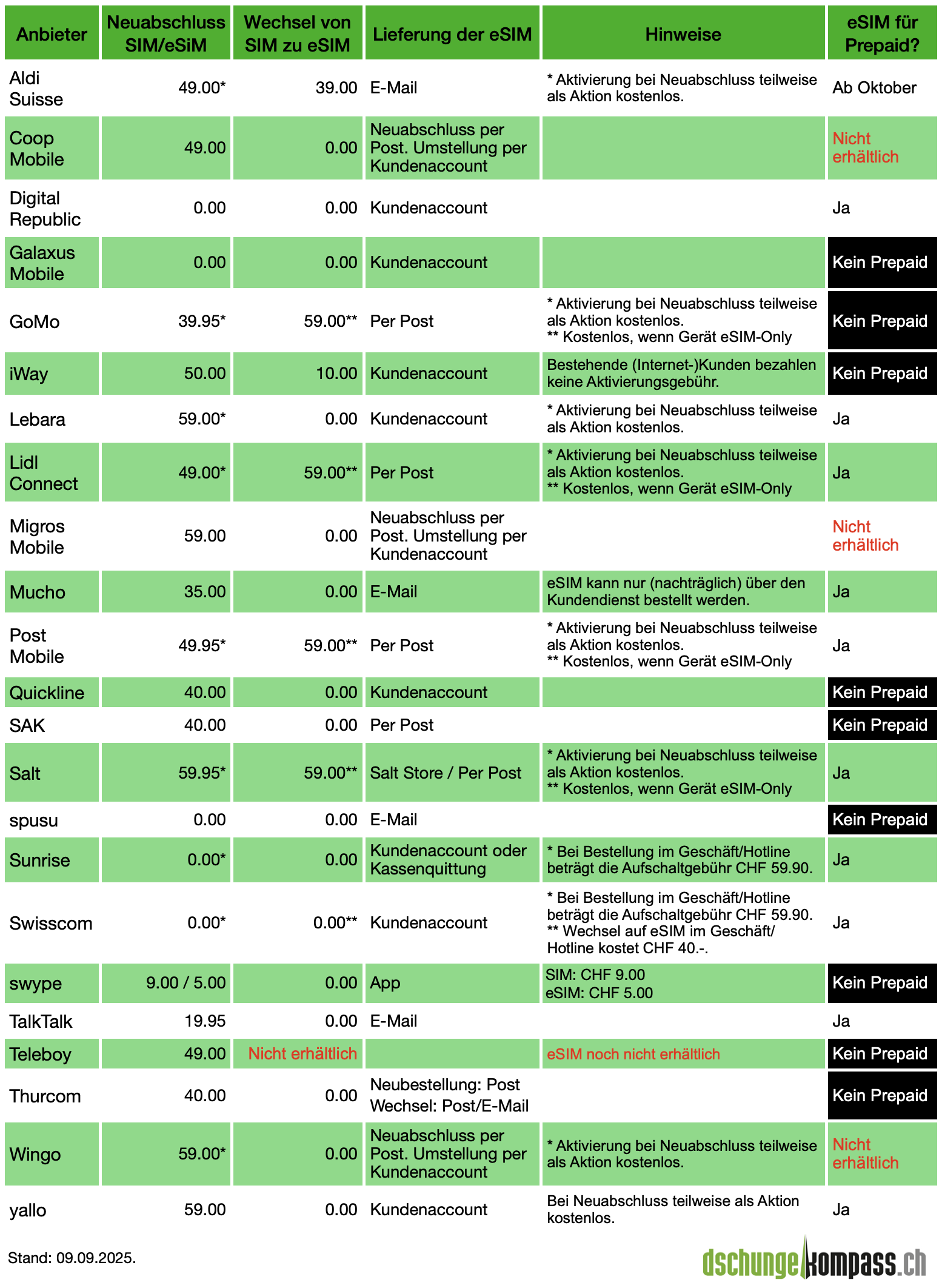 | Anbieter | Neuabschluss SIM/eSiM | Wechsel von SIM zu eSIM | Lieferung der eSIM | Hinweise | eSIM für Prepaid? |
|---|---|---|---|---|---|
| Aldi Suisse | 49.00* | 39.00 | E-Mail | * Aktivierung bei Neuabschluss teilweise als Aktion kostenlos. | Ab Oktober |
| Coop Mobile | 49.00 | 0.00 | Neuabschluss per Post. Umstellung per Kundenaccount | | Nicht erhältlich |
| Digital Republic | 0.00 | 0.00 | Kundenaccount | | Ja |
| Galaxus Mobile | 0.00 | 0.00 | Kundenaccount | | Kein Prepaid |
| GoMo | 39.95* | 59.00** | Per Post | * Aktivierung bei Neuabschluss teilweise als Aktion kostenlos. ** Kostenlos, wenn Gerät eSIM-Only | Kein Prepaid |
| iWay | 50.00 | 10.00 | Kundenaccount | Bestehende (Internet-)Kunden bezahlen keine Aktivierungsgebühr. | Kein Prepaid |
| Lebara | 59.00* | 0.00 | Kundenaccount | * Aktivierung bei Neuabschluss teilweise als Aktion kostenlos. | Ja |
| Lidl Connect | 49.00* | 59.00** | Per Post | * Aktivierung bei Neuabschluss teilweise als Aktion kostenlos. ** Kostenlos, wenn Gerät eSIM-Only | Ja |
| Migros Mobile | 59.00 | 0.00 | Neuabschluss per Post. Umstellung per Kundenaccount | | Nicht erhältlich |
| Mucho | 35.00 | 0.00 | E-Mail | eSIM kann nur (nachträglich) über den Kundendienst bestellt werden. | Ja |
| Post Mobile | 49.95* | 59.00** | Per Post | * Aktivierung bei Neuabschluss teilweise als Aktion kostenlos. ** Kostenlos, wenn Gerät eSIM-Only | Ja |
| Quickline | 40.00 | 0.00 | Kundenaccount | | Kein Prepaid |
| SAK | 40.00 | 0.00 | Per Post | | Kein Prepaid |
| Salt | 59.95* | 59.00** | Salt Store / Per Post | * Aktivierung bei Neuabschluss teilweise als Aktion kostenlos. ** Kostenlos, wenn Gerät eSIM-Only | Ja |
| spusu | 0.00 | 0.00 | E-Mail | | Kein Prepaid |
| Sunrise | 0.00* | 0.00 | Kundenaccount oder Kassenquittung | * Bei Bestellung im Geschäft/Hotline beträgt die Aufschaltgebühr CHF 59.90. | Ja |
| Swisscom | 0.00* | 0.00** | Kundenaccount | * Bei Bestellung im Geschäft/Hotline beträgt die Aufschaltgebühr CHF 59.90. ** Wechsel auf eSIM im Geschäft/ Hotline kostet CHF 40.-. | Ja |
| swype | 9.00 / 5.00 | 0.00 | App | SIM: CHF 9.00 eSIM: CHF 5.00 | Kein Prepaid |
| TalkTalk | 19.95 | 0.00 | E-Mail | | Ja |
| Teleboy | 49.00 | Nicht erhältlich | | eSIM noch nicht erhältlich | Kein Prepaid |
| Thurcom | 40.00 | 0.00 | Neubestellung: Post Wechsel: Post/E-Mail | | Kein Prepaid |
| Wingo | 59.00* | 0.00 | Neuabschluss per Post. Umstellung per Kundenaccount | * Aktivierung bei Neuabschluss teilweise als Aktion kostenlos. | Nicht erhältlich |
| yallo | 59.00 | 0.00 | Kundenaccount | Bei Neuabschluss teilweise als Aktion kostenlos. | Ja |

Stand: 09.09.2025.

dschungelkompass.ch